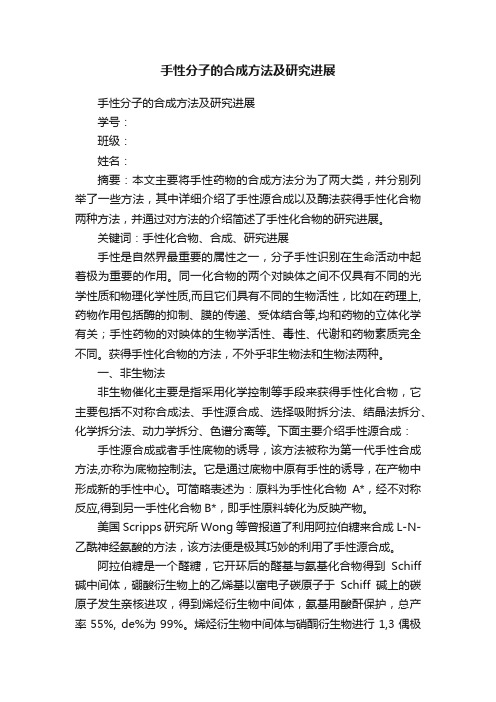 手性分子的合成方法及研究进展

手性分子的合成方法及研究进展

学号：

班级：

姓名：

摘要：本文主要将手性药物的合成方法分为了两大类，并分别列举了一些方法，其中详细介绍了手性源合成以及酶法获得手性化合物两种方法，并通过对方法的介绍简述了手性化合物的研究进展。

关键词：手性化合物、合成、研究进展

手性是自然界最重要的属性之一，分子手性识别在生命活动中起着极为重要的作用。同一化合物的两个对映体之间不仅具有不同的光学性质和物理化学性质,而且它们具有不同的生物活性，比如在药理上,药物作用包括酶的抑制、膜的传递、受体结合等,均和药物的立体化学有关；手性药物的对映体的生物学活性、毒性、代谢和药物素质完全不同。获得手性化合物的方法，不外乎非生物法和生物法两种。

一、非生物法

非生物催化主要是指采用化学控制等手段来获得手性化合物，它主要包括不对称合成法、手性源合成、选择吸附拆分法、结晶法拆分、化学拆分法、动力学拆分、色谱分离等。下面主要介绍手性源合成：

手性源合成或者手性底物的诱导，该方法被称为第一代手性合成方法,亦称为底物控制法。它是通过底物中原有手性的诱导，在产物中形成新的手性中心。可简略表述为：原料为手性化合物 A*，经不对称反应,得到另一手性化合物 B*，即手性原料转化为反映产物。

美国 Scripps 研究所 Wong 等曾报道了利用阿拉伯糖来合成 L-N-乙酰神经氨酸的方法，该方法便是极其巧妙的利用了手性源合成。

阿拉伯糖是一个醛糖，它开环后的醛基与氨基化合物得到 Schiff 碱中间体，硼酸衍生物上的乙烯基以富电子碳原子于 Schiff 碱上的碳原子发生亲核进攻，得到烯烃衍生物中间体，氨基用酸酐保护，总产率 55%, de%为 99%。烯烃衍生物中间体与硝酮衍生物进行 1,3 偶极